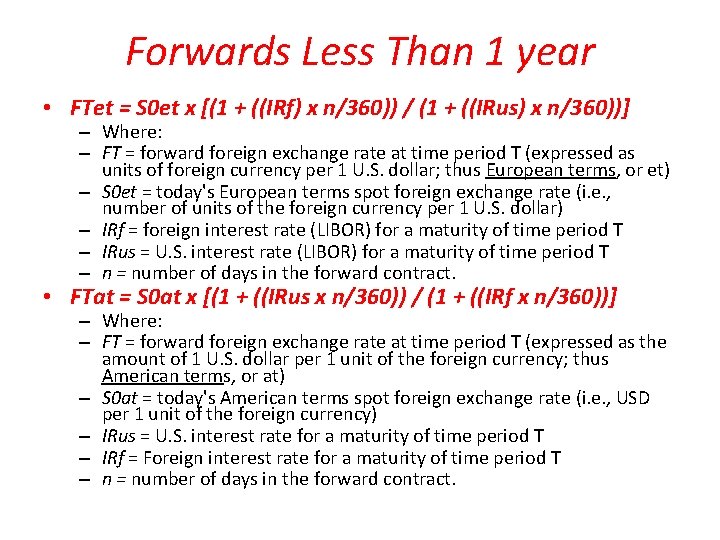 Forwards Less Than 1 year

• FTet = S0et x [(1 + ((IRf) x n/360)) / (1 + ((IRus) x n/360))]
- Where:
- FT = forward foreign exchange rate at time period T (expressed as units of foreign currency per 1 U.S. dollar; thus European terms, or et)
- S0et = today's European terms spot foreign exchange rate (i.e., number of units of the foreign currency per 1 U.S. dollar)
- IRf = foreign interest rate (LIBOR) for a maturity of time period T
- IRus = U.S. interest rate (LIBOR) for a maturity of time period T
- n = number of days in the forward contract.

• FTat = S0at x [(1 + ((IRus x n/360)) / (1 + ((IRf x n/360))]
- Where:
- FT = forward foreign exchange rate at time period T (expressed as the amount of 1 U.S. dollar per 1 unit of the foreign currency; thus American terms, or at)
- S0at = today's American terms spot foreign exchange rate (i.e., USD per 1 unit of the foreign currency)
- IRus = U.S. interest rate for a maturity of time period T
- IRf = Foreign interest rate for a maturity of time period T
- n = number of days in the forward contract.